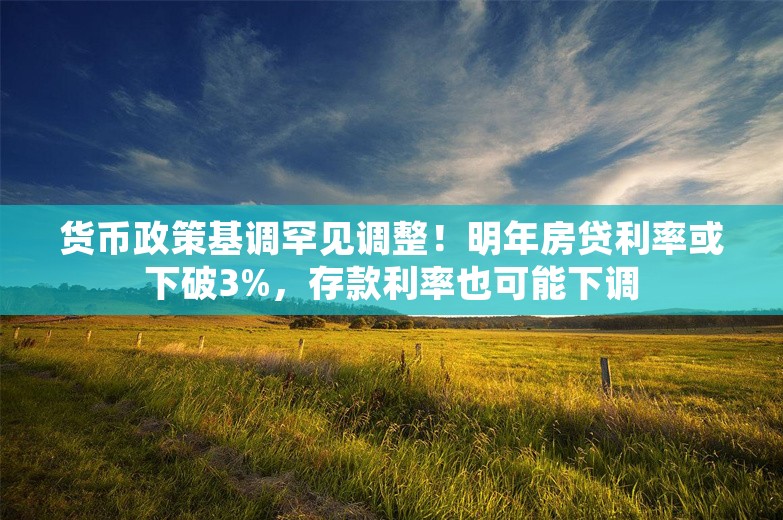 货币政策基调罕见调整！明年房贷利率或下破3%，存款利率也可能下调